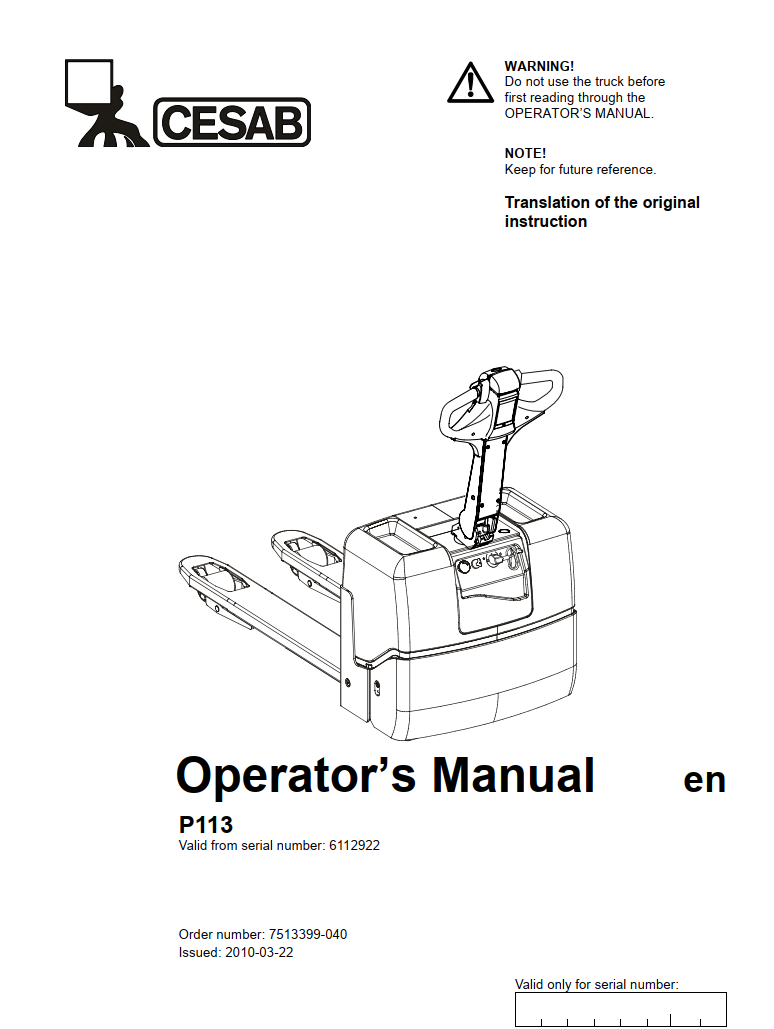 CESAB

WARNING!
Do not use the truck before first reading through the OPERATOR'S MANUAL.

NOTE!
Keep for future reference.

Translation of the original instruction

Operator's Manual

en

P113
Valid from serial number: 6112922

Order number: 7513399-040
Issued: 2010-03-22

Valid only for serial number: